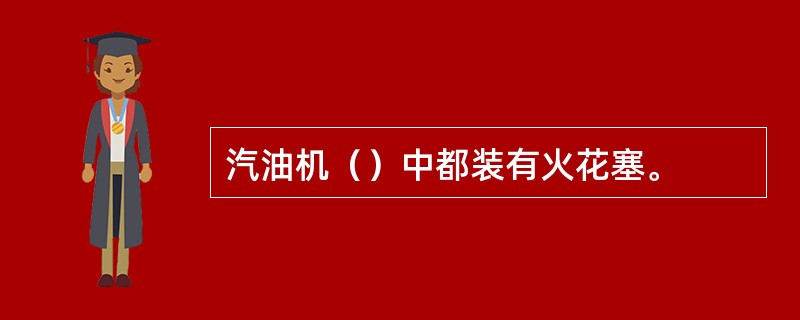 汽油机（）中都装有火花塞。